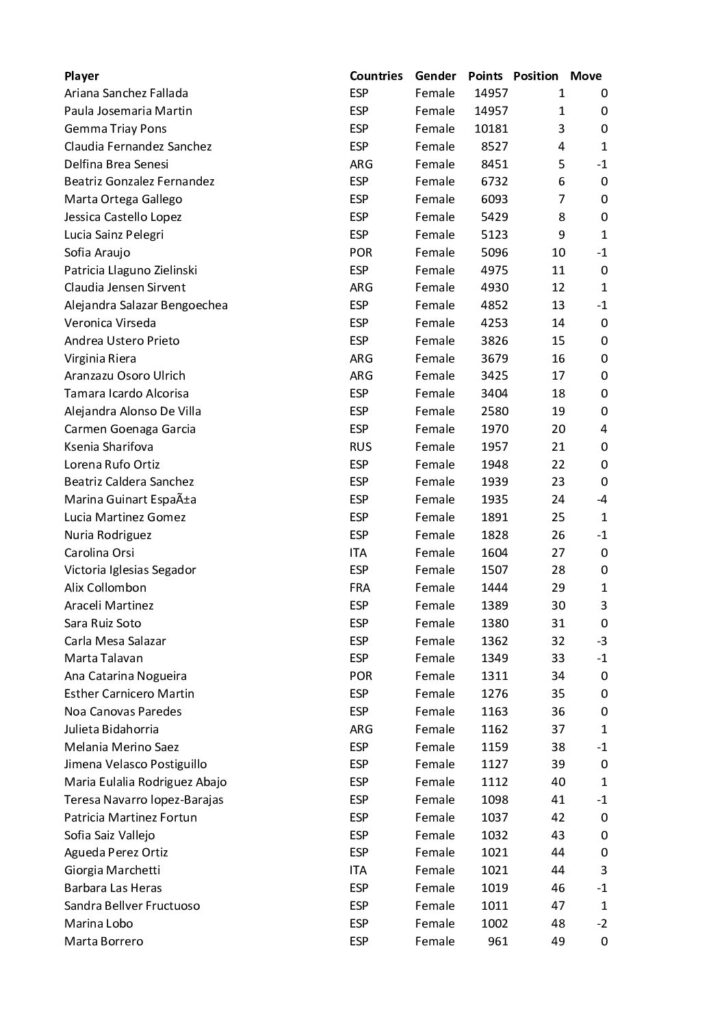 | Player | Countries | Gender | Points | Position | Move |
|---|---|---|---|---|---|
| Ariana Sanchez Fallada | ESP | Female | 14957 | 1 | 0 |
| Paula Josemaria Martin | ESP | Female | 14957 | 1 | 0 |
| Gemma Triay Pons | ESP | Female | 10181 | 3 | 0 |
| Claudia Fernandez Sanchez | ESP | Female | 8527 | 4 | 1 |
| Delfina Brea Senesi | ARG | Female | 8451 | 5 | -1 |
| Beatriz Gonzalez Fernandez | ESP | Female | 6732 | 6 | 0 |
| Marta Ortega Gallego | ESP | Female | 6093 | 7 | 0 |
| Jessica Castello Lopez | ESP | Female | 5429 | 8 | 0 |
| Lucia Sainz Pelegri | ESP | Female | 5123 | 9 | 1 |
| Sofia Araujo | POR | Female | 5096 | 10 | -1 |
| Patricia Llaguno Zielinski | ESP | Female | 4975 | 11 | 0 |
| Claudia Jensen Sirvent | ARG | Female | 4930 | 12 | 1 |
| Alejandra Salazar Bengoechea | ESP | Female | 4852 | 13 | -1 |
| Veronica Virseda | ESP | Female | 4253 | 14 | 0 |
| Andrea Ustero Prieto | ESP | Female | 3826 | 15 | 0 |
| Virginia Riera | ARG | Female | 3679 | 16 | 0 |
| Aranzazu Osoro Ulrich | ARG | Female | 3425 | 17 | 0 |
| Tamara Icardo Alcorisa | ESP | Female | 3404 | 18 | 0 |
| Alejandra Alonso De Villa | ESP | Female | 2580 | 19 | 0 |
| Carmen Goenaga Garcia | ESP | Female | 1970 | 20 | 4 |
| Ksenia Sharifova | RUS | Female | 1957 | 21 | 0 |
| Lorena Rufo Ortiz | ESP | Female | 1948 | 22 | 0 |
| Beatriz Caldera Sanchez | ESP | Female | 1939 | 23 | 0 |
| Marina Guinart EspaÃ±a | ESP | Female | 1935 | 24 | -4 |
| Lucia Martinez Gomez | ESP | Female | 1891 | 25 | 1 |
| Nuria Rodriguez | ESP | Female | 1828 | 26 | -1 |
| Carolina Orsi | ITA | Female | 1604 | 27 | 0 |
| Victoria Iglesias Segador | ESP | Female | 1507 | 28 | 0 |
| Alix Collombon | FRA | Female | 1444 | 29 | 1 |
| Araceli Martinez | ESP | Female | 1389 | 30 | 3 |
| Sara Ruiz Soto | ESP | Female | 1380 | 31 | 0 |
| Carla Mesa Salazar | ESP | Female | 1362 | 32 | -3 |
| Marta Talavan | ESP | Female | 1349 | 33 | -1 |
| Ana Catarina Nogueira | POR | Female | 1311 | 34 | 0 |
| Esther Carnicero Martin | ESP | Female | 1276 | 35 | 0 |
| Noa Canovas Paredes | ESP | Female | 1163 | 36 | 0 |
| Julieta Bidahorria | ARG | Female | 1162 | 37 | 1 |
| Melania Merino Saez | ESP | Female | 1159 | 38 | -1 |
| Jimena Velasco Postiguillo | ESP | Female | 1127 | 39 | 0 |
| Maria Eulalia Rodriguez Abajo | ESP | Female | 1112 | 40 | 1 |
| Teresa Navarro lopez-Barajas | ESP | Female | 1098 | 41 | -1 |
| Patricia Martinez Fortun | ESP | Female | 1037 | 42 | 0 |
| Sofia Saiz Vallejo | ESP | Female | 1032 | 43 | 0 |
| Agueda Perez Ortiz | ESP | Female | 1021 | 44 | 0 |
| Giorgia Marchetti | ITA | Female | 1021 | 44 | 3 |
| Barbara Las Heras | ESP | Female | 1019 | 46 | -1 |
| Sandra Bellver Fructuoso | ESP | Female | 1011 | 47 | 1 |
| Marina Lobo | ESP | Female | 1002 | 48 | -2 |
| Marta Borrero | ESP | Female | 961 | 49 | 0 |